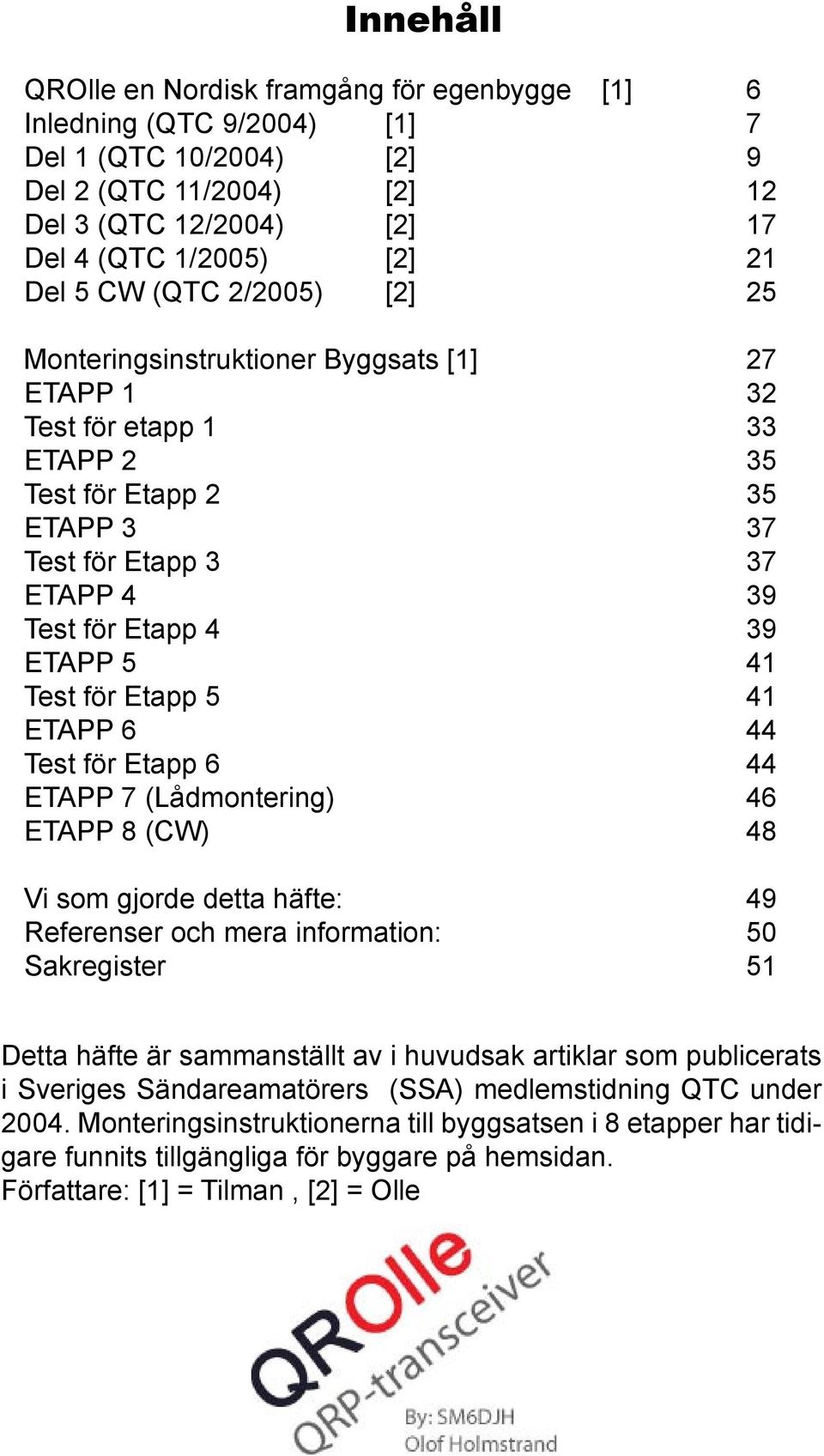 Innehåll

QROlle en Nordisk framgång för egenbygge [1] 6
Inledning (QTC 9/2004) [1] 7
Del 1 (QTC 10/2004) [2] 9
Del 2 (QTC 11/2004) [2] 12
Del 3 (QTC 12/2004) [2] 17
Del 4 (QTC 1/2005) [2] 21
Del 5 CW (QTC 2/2005) [2] 25

Monteringsinstruktioner Byggsats [1] 27
ETAPP 1 32
Test för etapp 1 33
ETAPP 2 35
Test för Etapp 2 35
ETAPP 3 37
Test för Etapp 3 37
ETAPP 4 39
Test för Etapp 4 39
ETAPP 5 41
Test för Etapp 5 41
ETAPP 6 44
Test för Etapp 6 44
ETAPP 7 (Lådmontering) 46
ETAPP 8 (CW) 48

Vi som gjorde detta häfte: 49
Referenser och mera information: 50
Sakregister 51

Detta häfte är sammanställt av i huvudsak artiklar som publicerats i Sveriges Sändareamatörers (SSA) medlemstidning QTC under 2004. Monteringsinstruktionerna till byggsatsen i 8 etapper har tidigare funnits tillgängliga för byggare på hemsidan.
Författare: [1] = Tilman , [2] = Olle

QROlle
QRP-transceiver
By: SM6DJH
Olof Holmstrand